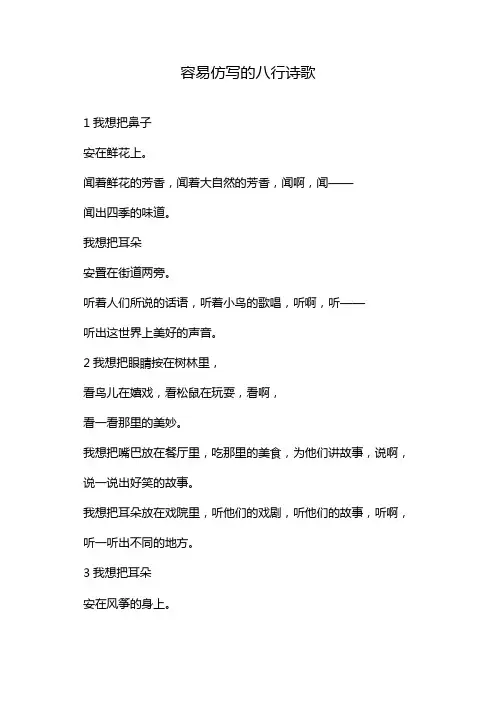 容易仿写的八行诗歌

1 我想把鼻子

安在鲜花上。

闻着鲜花的芳香，闻着大自然的芳香，闻啊，闻——

闻出四季的味道。

我想把耳朵

安置在街道两旁。

听着人们所说的话语，听着小鸟的歌唱，听啊，听——

听出这世界上美好的声音。

2 我想把眼睛按在树林里，

看鸟儿在嬉戏，看松鼠在玩耍，看啊，

看一看那里的美妙。

我想把嘴巴放在餐厅里，吃那里的美食，为他们讲故事，说啊，

说一说出好笑的故事。

我想把耳朵放在戏院里，听他们的戏剧，听他们的故事，听啊，

听一听出不同的地方。

3 我想把耳朵

安在风筝的身上。